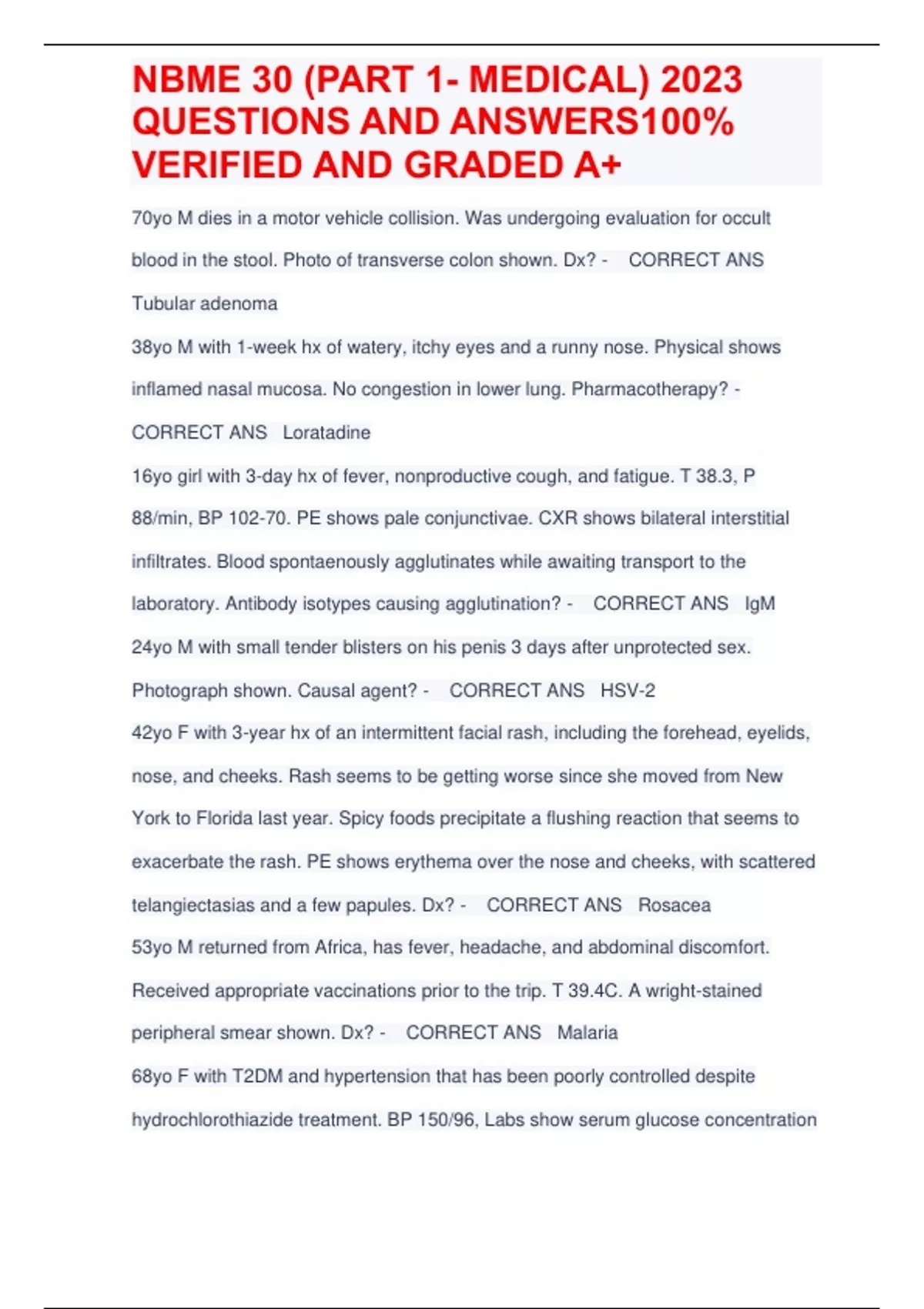 NBME 30 (PART 1- MEDICAL) 2023 QUESTIONS AND ANSWERS100% VERIFIED AND GRADED A+

70yo M dies in a motor vehicle collision. Was undergoing evaluation for occult blood in the stool. Photo of transverse colon shown. Dx? - CORRECT ANS Tubular adenoma

38yo M with 1-week hx of watery, itchy eyes and a runny nose. Physical shows inflamed nasal mucosa. No congestion in lower lung. Pharmacotherapy? - CORRECT ANS Loratadine

16yo girl with 3-day hx of fever, nonproductive cough, and fatigue. T 38.3, P 88/min, BP 102-70. PE shows pale conjunctivae. CXR shows bilateral interstitial infiltrates. Blood spontaenously agglutinates while awaiting transport to the laboratory. Antibody isotypes causing agglutination? - CORRECT ANS IgM

24yo M with small tender blisters on his penis 3 days after unprotected sex. Photograph shown. Causal agent? - CORRECT ANS HSV-2

42yo F with 3-year hx of an intermittent facial rash, including the forehead, eyelids, nose, and cheeks. Rash seems to be getting worse since she moved from New York to Florida last year. Spicy foods precipitate a flushing reaction that seems to exacerbate the rash. PE shows erythema over the nose and cheeks, with scattered telangiectasias and a few papules. Dx? - CORRECT ANS Rosacea

53yo M returned from Africa, has fever, headache, and abdominal discomfort. Received appropriate vaccinations prior to the trip. T 39.4C. A wright-stained peripheral smear shown. Dx? - CORRECT ANS Malaria

68yo F with T2DM and hypertension that has been poorly controlled despite hydrochlorothiazide treatment. BP 150/96, Labs show serum glucose concentration